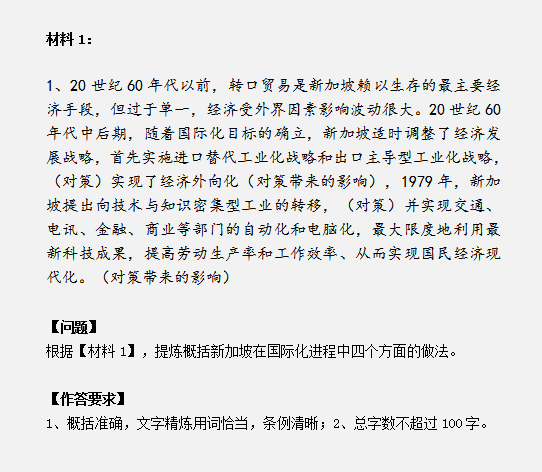 材料 1：

1、20 世纪 60 年代以前，转口贸易是新加坡赖以生存的最主要经济手段，但过于单一，经济受外界因素影响波动很大。20 世纪 60 年代中后期，随着国际化目标的确立，新加坡适时调整了经济发展战略，首先实施进口替代工业化战略和出口主导型工业化战略，（对策）实现了经济外向化（对策带来的影响），1979 年，新加坡提出向技术与知识密集型工业的转移，（对策）并实现交通、电讯、金融、商业等部门的自动化和电脑化，最大限度地利用最新科技成果，提高劳动生产率和工作效率、从而实现国民经济现代化。（对策带来的影响）

【问题】
根据【材料 1】，提炼概括新加坡在国际化进程中四个方面的做法。

【作答要求】
1、概括准确，文字精炼用词恰当，条例清晰；2、总字数不超过 100 字。